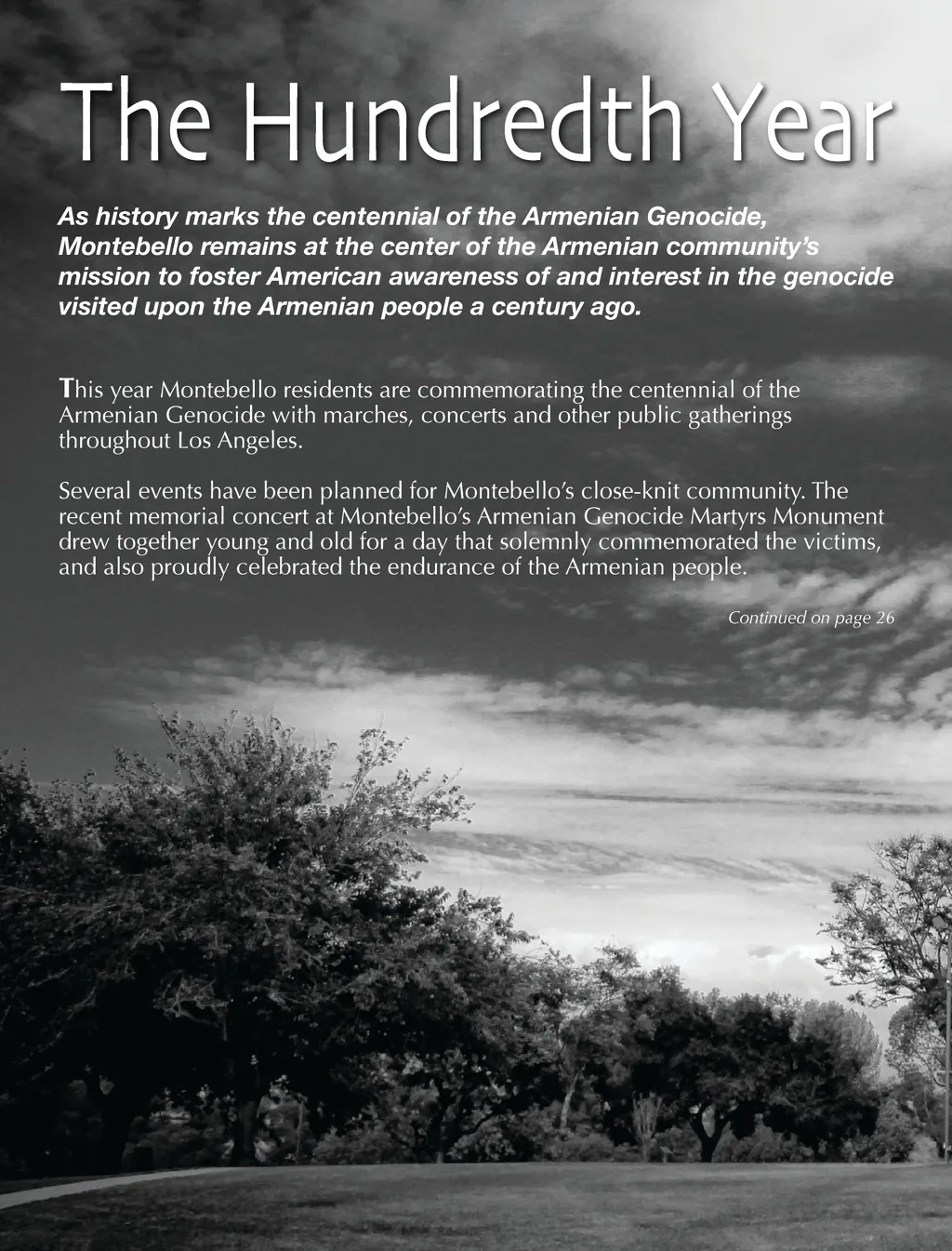 The Hundredth Year

As history marks the centennial of the Armenian Genocide, Montebello remains at the center of the Armenian community's mission to foster American awareness of and interest in the genocide visited upon the Armenian people a century ago.

This year Montebello residents are commemorating the centennial of the Armenian Genocide with marches, concerts and other public gatherings throughout Los Angeles.

Several events have been planned for Montebello's close-knit community. The recent memorial concert at Montebello's Armenian Genocide Martyrs Monument drew together young and old for a day that solemnly commemorated the victims, and also proudly celebrated the endurance of the Armenian people.

Continued on page 26